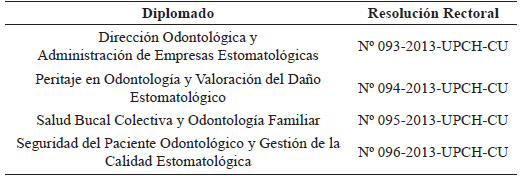 | Diplomado | Resolución Rectoral |
|---|---|
| Dirección Odontológica y Administración de Empresas Estomatológicas | Nº 093-2013-UPCH-CU |
| Peritaje en Odontología y Valoración del Daño Estomatológico | Nº 094-2013-UPCH-CU |
| Salud Bucal Colectiva y Odontología Familiar | Nº 095-2013-UPCH-CU |
| Seguridad del Paciente Odontológico y Gestión de la Calidad Estomatológica | Nº 096-2013-UPCH-CU |